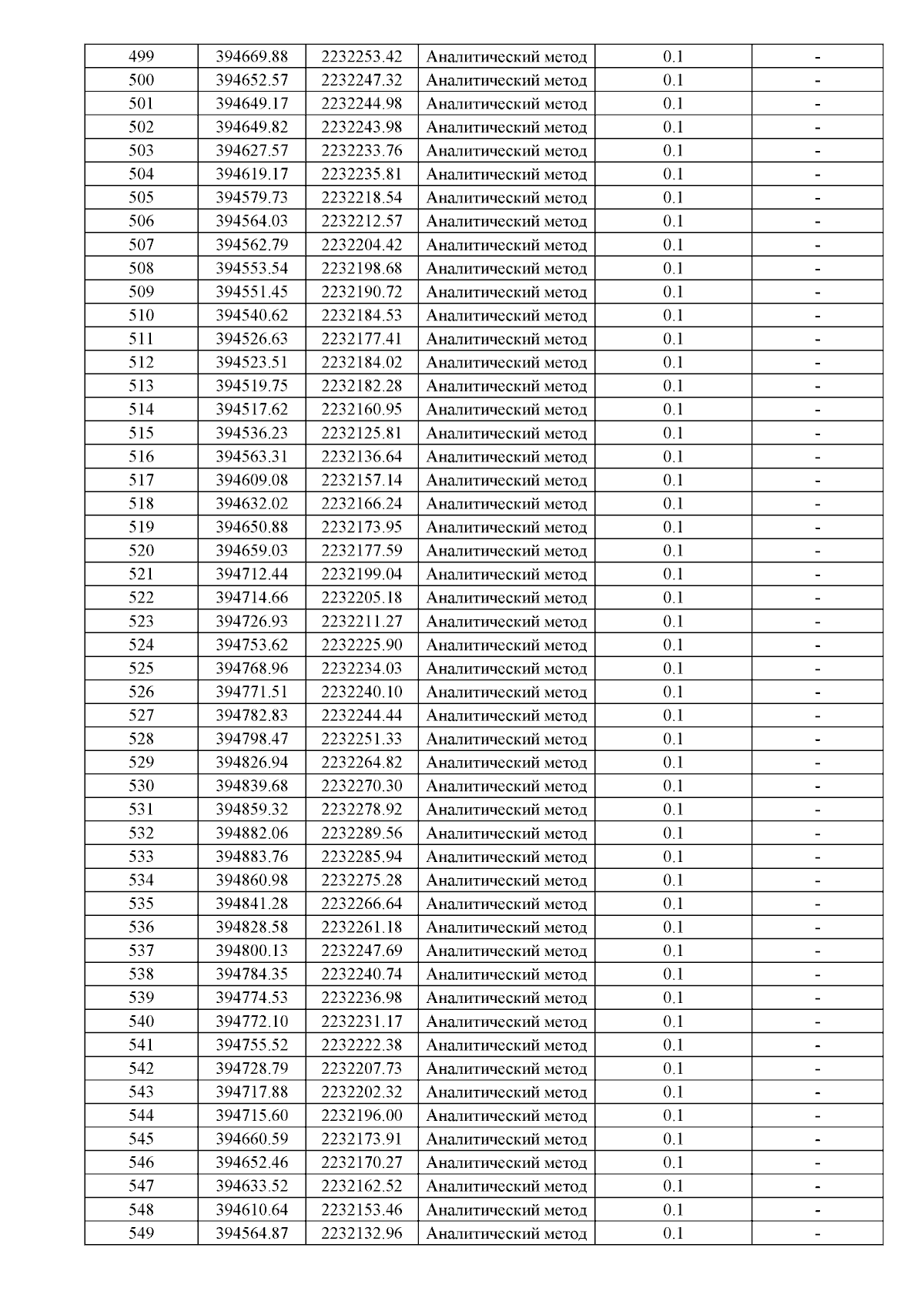 | 499 | 394669.88 | 2232253.42 | Аналитический метод | 0.1 | - |
|---|---|---|---|---|---|
| 500 | 394652.57 | 2232247.32 | Аналитический метод | 0.1 | - |
| 501 | 394649.17 | 2232244.98 | Аналитический метод | 0.1 | - |
| 502 | 394649.82 | 2232243.98 | Аналитический метод | 0.1 | - |
| 503 | 394627.57 | 2232233.76 | Аналитический метод | 0.1 | - |
| 504 | 394619.17 | 2232235.81 | Аналитический метод | 0.1 | - |
| 505 | 394579.73 | 2232218.54 | Аналитический метод | 0.1 | - |
| 506 | 394564.03 | 2232212.57 | Аналитический метод | 0.1 | - |
| 507 | 394562.79 | 2232204.42 | Аналитический метод | 0.1 | - |
| 508 | 394553.54 | 2232198.68 | Аналитический метод | 0.1 | - |
| 509 | 394551.45 | 2232190.72 | Аналитический метод | 0.1 | - |
| 510 | 394540.62 | 2232184.53 | Аналитический метод | 0.1 | - |
| 511 | 394526.63 | 2232177.41 | Аналитический метод | 0.1 | - |
| 512 | 394523.51 | 2232184.02 | Аналитический метод | 0.1 | - |
| 513 | 394519.75 | 2232182.28 | Аналитический метод | 0.1 | - |
| 514 | 394517.62 | 2232160.95 | Аналитический метод | 0.1 | - |
| 515 | 394536.23 | 2232125.81 | Аналитический метод | 0.1 | - |
| 516 | 394563.31 | 2232136.64 | Аналитический метод | 0.1 | - |
| 517 | 394609.08 | 2232157.14 | Аналитический метод | 0.1 | - |
| 518 | 394632.02 | 2232166.24 | Аналитический метод | 0.1 | - |
| 519 | 394650.88 | 2232173.95 | Аналитический метод | 0.1 | - |
| 520 | 394659.03 | 2232177.59 | Аналитический метод | 0.1 | - |
| 521 | 394712.44 | 2232199.04 | Аналитический метод | 0.1 | - |
| 522 | 394714.66 | 2232205.18 | Аналитический метод | 0.1 | - |
| 523 | 394726.93 | 2232211.27 | Аналитический метод | 0.1 | - |
| 524 | 394753.62 | 2232225.90 | Аналитический метод | 0.1 | - |
| 525 | 394768.96 | 2232234.03 | Аналитический метод | 0.1 | - |
| 526 | 394771.51 | 2232240.10 | Аналитический метод | 0.1 | - |
| 527 | 394782.83 | 2232244.44 | Аналитический метод | 0.1 | - |
| 528 | 394798.47 | 2232251.33 | Аналитический метод | 0.1 | - |
| 529 | 394826.94 | 2232264.82 | Аналитический метод | 0.1 | - |
| 530 | 394839.68 | 2232270.30 | Аналитический метод | 0.1 | - |
| 531 | 394859.32 | 2232278.92 | Аналитический метод | 0.1 | - |
| 532 | 394882.06 | 2232289.56 | Аналитический метод | 0.1 | - |
| 533 | 394883.76 | 2232285.94 | Аналитический метод | 0.1 | - |
| 534 | 394860.98 | 2232275.28 | Аналитический метод | 0.1 | - |
| 535 | 394841.28 | 2232266.64 | Аналитический метод | 0.1 | - |
| 536 | 394828.58 | 2232261.18 | Аналитический метод | 0.1 | - |
| 537 | 394800.13 | 2232247.69 | Аналитический метод | 0.1 | - |
| 538 | 394784.35 | 2232240.74 | Аналитический метод | 0.1 | - |
| 539 | 394774.53 | 2232236.98 | Аналитический метод | 0.1 | - |
| 540 | 394772.10 | 2232231.17 | Аналитический метод | 0.1 | - |
| 541 | 394755.52 | 2232222.38 | Аналитический метод | 0.1 | - |
| 542 | 394728.79 | 2232207.73 | Аналитический метод | 0.1 | - |
| 543 | 394717.88 | 2232202.32 | Аналитический метод | 0.1 | - |
| 544 | 394715.60 | 2232196.00 | Аналитический метод | 0.1 | - |
| 545 | 394660.59 | 2232173.91 | Аналитический метод | 0.1 | - |
| 546 | 394652.46 | 2232170.27 | Аналитический метод | 0.1 | - |
| 547 | 394633.52 | 2232162.52 | Аналитический метод | 0.1 | - |
| 548 | 394610.64 | 2232153.46 | Аналитический метод | 0.1 | - |
| 549 | 394564.87 | 2232132.96 | Аналитический метод | 0.1 | - |